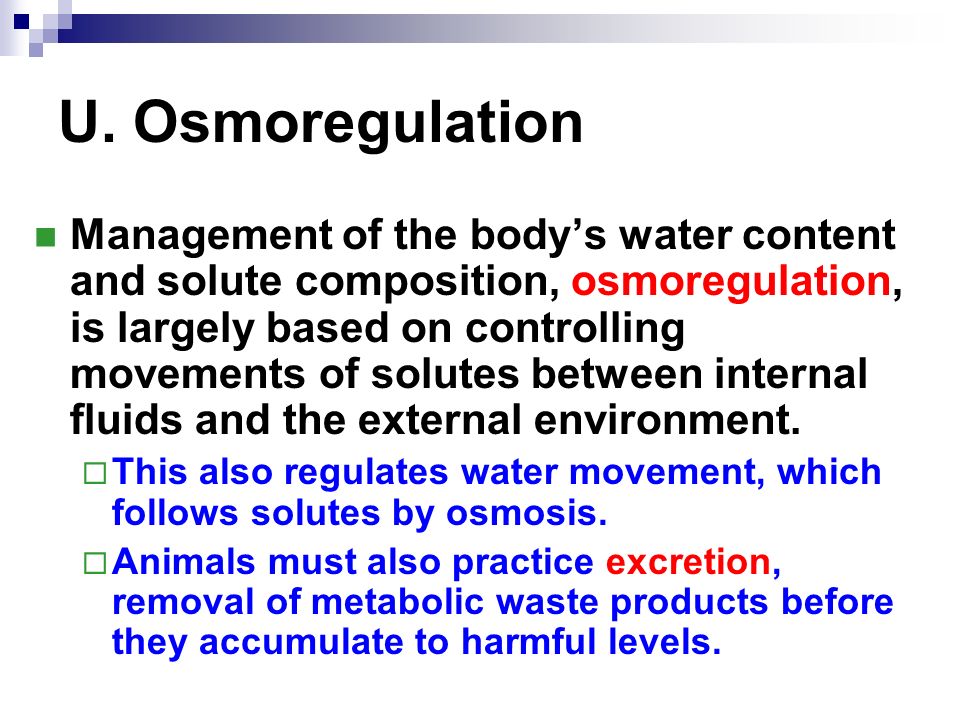 U. Osmoregulation

Management of the body’s water content and solute composition, osmoregulation, is largely based on controlling movements of solutes between internal fluids and the external environment.

This also regulates water movement, which follows solutes by osmosis.

Animals must also practice excretion, removal of metabolic waste products before they accumulate to harmful levels.